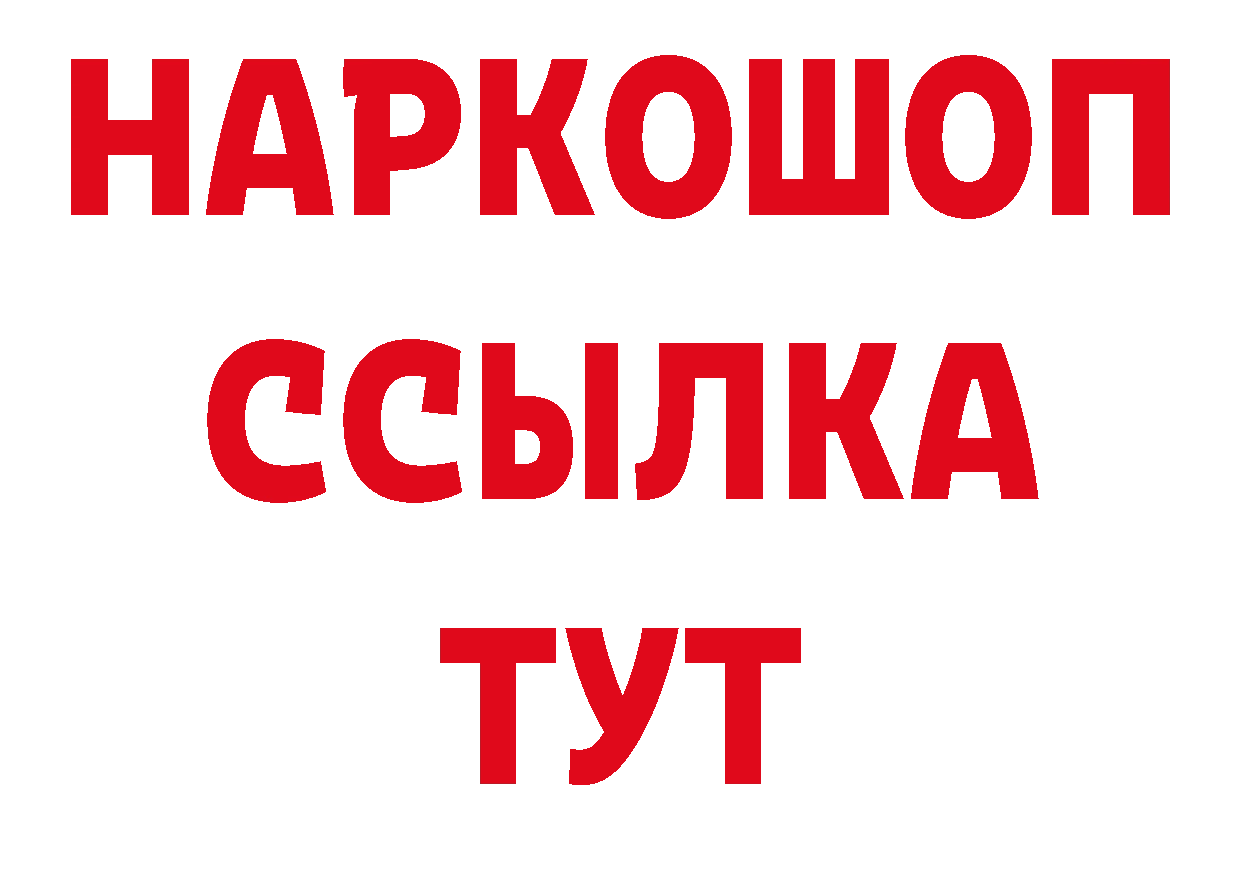 НАРКОШОП
ССЫЛКА
ТУТ